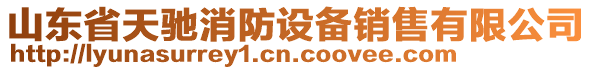 山东省天驰消防设备销售有限公司
http://lyunasurrey1.cn.coovee.com